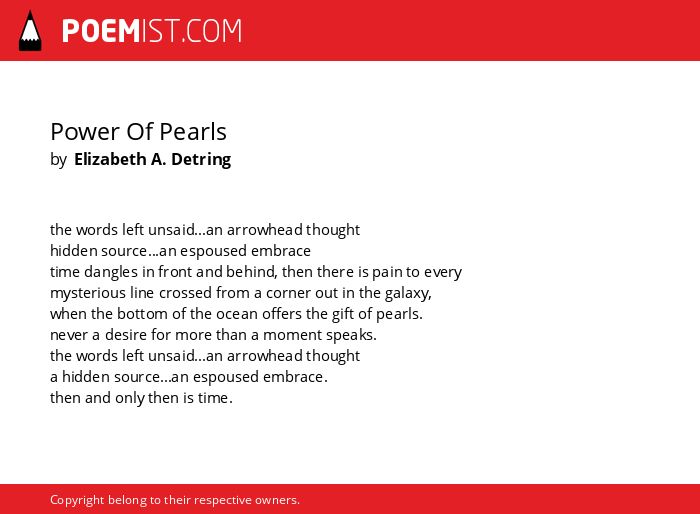 POEMIST.COM

Power Of Pearls
by Elizabeth A. Detring

the words left unsaid...an arrowhead thought
hidden source...an espoused embrace
time dangles in front and behind, then there is pain to every
mysterious line crossed from a corner out in the galaxy,
when the bottom of the ocean offers the gift of pearls.
never a desire for more than a moment speaks.
the words left unsaid...an arrowhead thought
a hidden source...an espoused embrace.
then and only then is time.

Copyright belong to their respective owners.